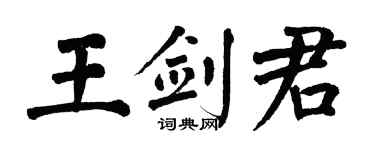 王剑君
词典网